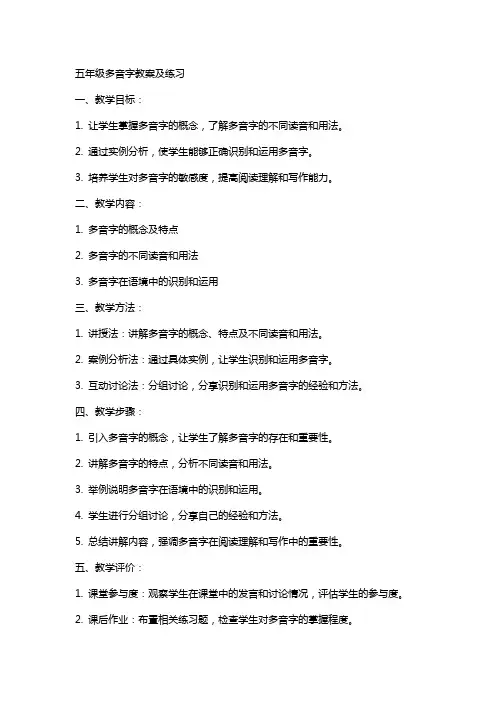 五年级多音字教案及练习

一、教学目标：

1. 让学生掌握多音字的概念，了解多音字的不同读音和用法。

2. 通过实例分析，使学生能够正确识别和运用多音字。

3. 培养学生对多音字的敏感度，提高阅读理解和写作能力。

二、教学内容：

1. 多音字的概念及特点

2. 多音字的不同读音和用法

3. 多音字在语境中的识别和运用

三、教学方法：

1. 讲授法：讲解多音字的概念、特点及不同读音和用法。

2. 案例分析法：通过具体实例，让学生识别和运用多音字。

3. 互动讨论法：分组讨论，分享识别和运用多音字的经验和方法。

四、教学步骤：

1. 引入多音字的概念，让学生了解多音字的存在和重要性。

2. 讲解多音字的特点，分析不同读音和用法。

3. 举例说明多音字在语境中的识别和运用。

4. 学生进行分组讨论，分享自己的经验和方法。

5. 总结讲解内容，强调多音字在阅读理解和写作中的重要性。

五、教学评价：

1. 课堂参与度：观察学生在课堂中的发言和讨论情况，评估学生的参与度。

2. 课后作业：布置相关练习题，检查学生对多音字的掌握程度。